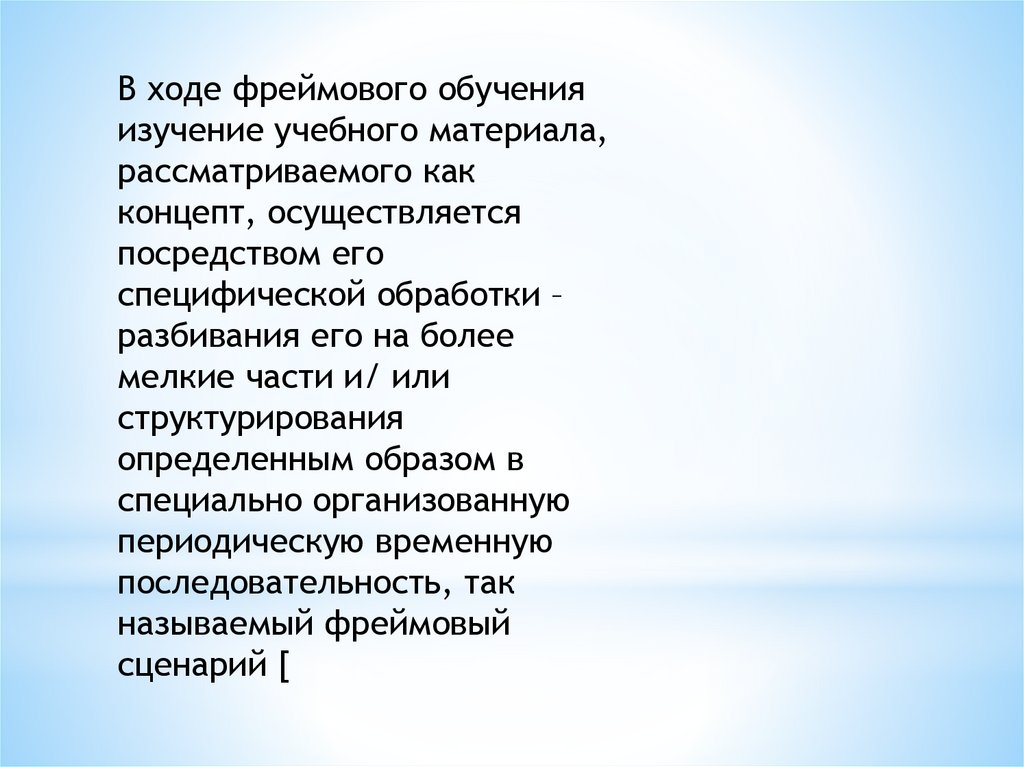 В ходе фреймового обучения изучение учебного материала, рассматриваемого как концепт, осуществляется посредством его специфической обработки – разбивания его на более мелкие части и/ или структурирования определенным образом в специально организованную периодическую временную последовательность, так называемый фреймовый сценарий [